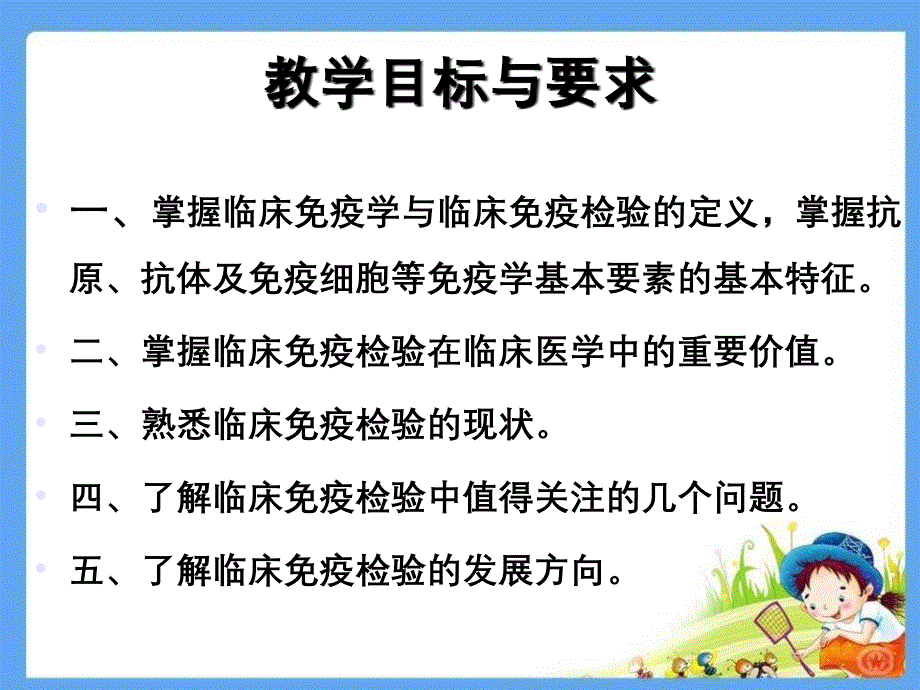 教学目标与要求

一、掌握临床免疫学与临床免疫检验的定义，掌握抗原、抗体及免疫细胞等免疫学基本要素的基本特征。

二、掌握临床免疫检验在临床医学中的重要价值。

三、熟悉临床免疫检验的现状。

四、了解临床免疫检验中值得关注的几个问题。

五、了解临床免疫检验的发展方向。